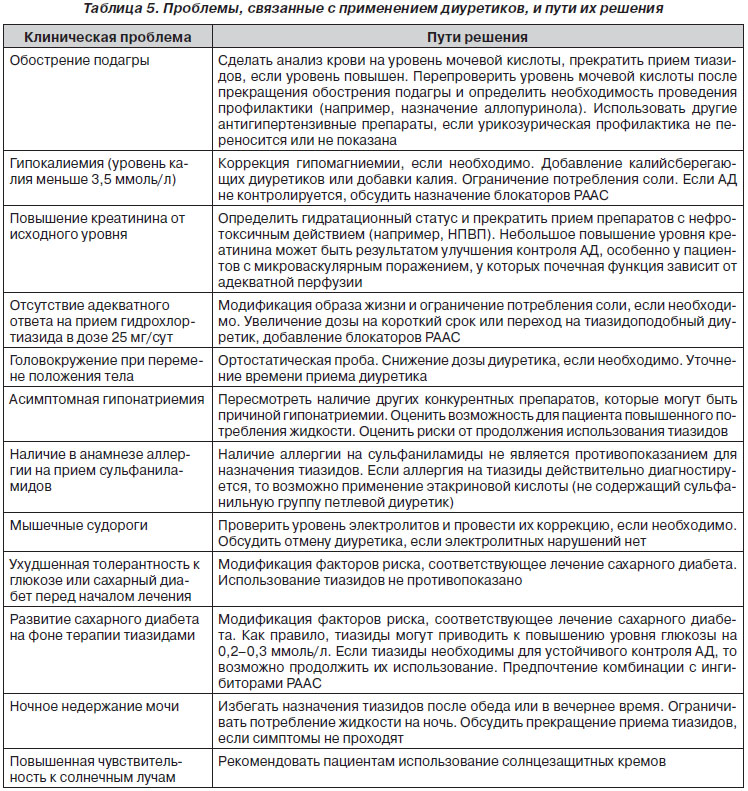 Таблица 5. Проблемы, связанные с применением диуретиков, и пути их решения

| Клиническая проблема | Пути решения |
|---|---|
| Обострение подагры | Сделать анализ крови на уровень мочевой кислоты, прекратить прием тиазидов, если уровень повышен. Перепроверить уровень мочевой кислоты после прекращения обострения подагры и определить необходимость проведения профилактики (например, назначение аллопуринола). Использовать другие антигипертензивные препараты, если урикозурическая профилактика не переносится или не показана |
| Гипокалиемия (уровень калия меньше 3,5 ммоль/л) | Коррекция гипомагниемии, если необходимо. Добавление калийсберегающих диуретиков или добавки калия. Ограничение потребления соли. Если АД не контролируется, обсудить назначение блокаторов РААС |
| Повышение креатинина от исходного уровня | Определить гидратационный статус и прекратить прием препаратов с нефротоксичным действием (например, НПВП). Небольшое повышение уровня креатинина может быть результатом улучшения контроля АД, особенно у пациентов с микроваскулярным поражением, у которых почечная функция зависит от адекватной перфузии |
| Отсутствие адекватного ответа на прием гидрохлортиазида в дозе 25 мг/сут | Модификация образа жизни и ограничение потребления соли, если необходимо. Увеличение дозы на короткий срок или переход на тиазидоподобный диуретик, добавление блокаторов РААС |
| Головокружение при перемене положения тела | Ортостатическая проба. Снижение дозы диуретика, если необходимо. Уточнение времени приема диуретика |
| Асимптомная гипонатриемия | Пересмотреть наличие других конкурентных препаратов, которые могут быть причиной гипонатриемии. Оценить возможность для пациента повышенного потребления жидкости. Оценить риски от продолжения использования тиазидов |
| Наличие в анамнезе аллергии на прием сульфаниламидов | Наличие аллергии на сульфаниламиды не является противопоказанием для назначения тиазидов. Если аллергия на тиазиды действительно диагностируется, то возможно применение этакриновой кислоты (не содержащий сульфанильную группу петлевой диуретик) |
| Мышечные судороги | Проверить уровень электролитов и провести их коррекцию, если необходимо. Обсудить отмену диуретика, если электролитных нарушений нет |
| Ухудшенная толерантность к глюкозе или сахарный диабет перед началом лечения | Модификация факторов риска, соответствующее лечение сахарного диабета. Использование тиазидов не противопоказано |
| Развитие сахарного диабета на фоне терапии тиазидами | Модификация факторов риска, соответствующее лечение сахарного диабета. Как правило, тиазиды могут приводить к повышению уровня глюкозы на 0,2–0,3 ммоль/л. Если тиазиды необходимы для устойчивого контроля АД, то возможно продолжить их использование. Предпочтение комбинации с ингибиторами РААС |
| Ночное недержание мочи | Избегать назначения тиазидов после обеда или в вечернее время. Ограничивать потребление жидкости на ночь. Обсудить прекращение приема тиазидов, если симптомы не проходят |
| Повышенная чувствительность к солнечным лучам | Рекомендовать пациентам использование солнцезащитных кремов |